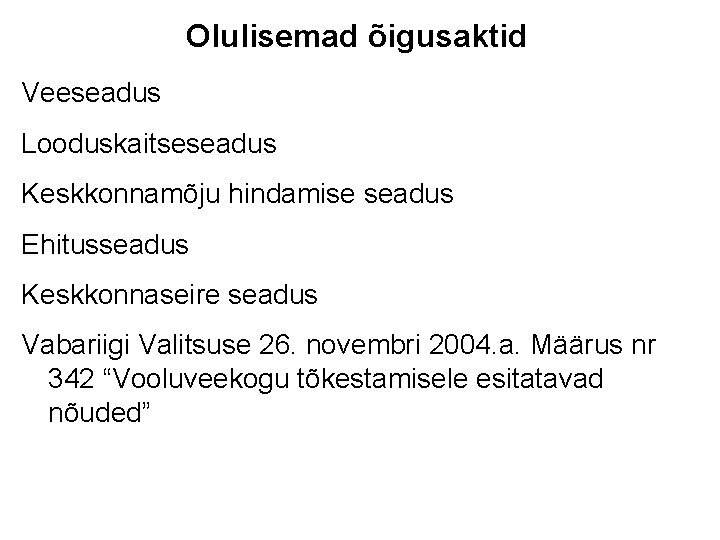 Olulisemad õigusaktid

Veeseadus

Looduskaitseseadus

Keskkonnamõju hindamise seadus

Ehitusseadus

Keskkonnaseire seadus

Vabariigi Valitsuse 26. novembri 2004.a. Määrus nr 342 "Vooluveekogu tõkestamisele esitatavad nõuded"